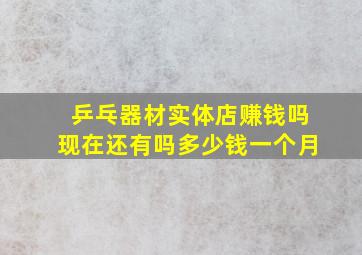 乒乓器材实体店赚钱吗
现在还有吗多少钱一个月